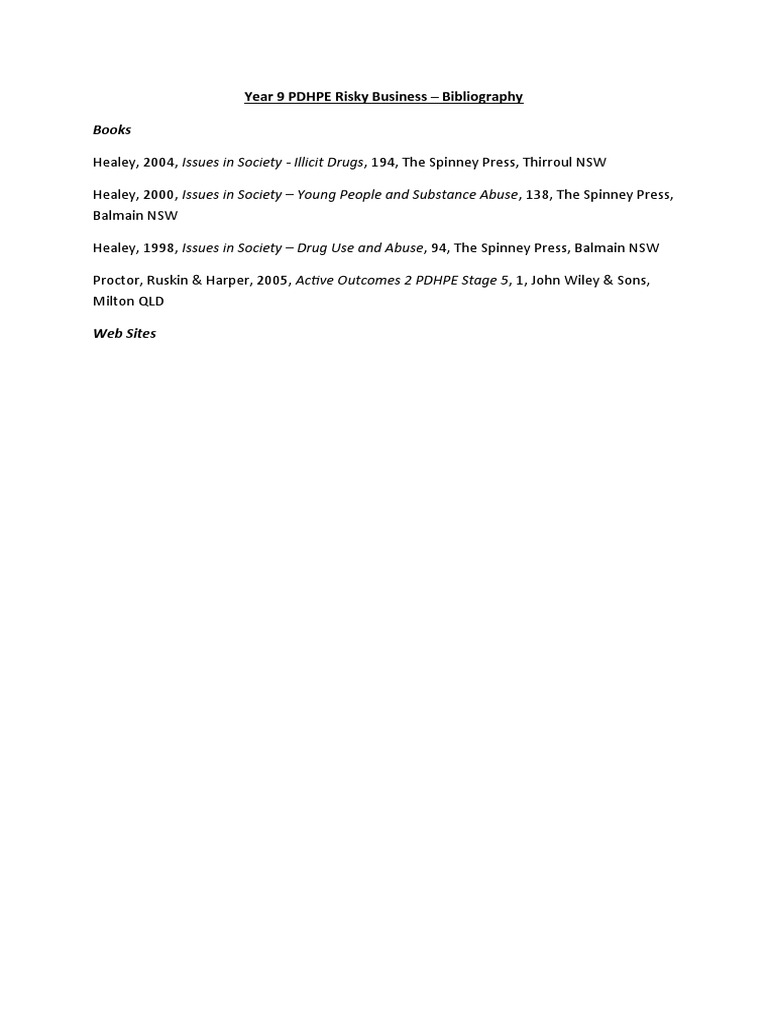 Year 9 PDHPE Risky Business – Bibliography

Books

Healey, 2004, Issues in Society - Illicit Drugs, 194, The Spinney Press, Thirroul NSW

Healey, 2000, Issues in Society – Young People and Substance Abuse, 138, The Spinney Press, Balmain NSW

Healey, 1998, Issues in Society – Drug Use and Abuse, 94, The Spinney Press, Balmain NSW

Proctor, Ruskin & Harper, 2005, Active Outcomes 2 PDHPE Stage 5, 1, John Wiley & Sons, Milton QLD

Web Sites